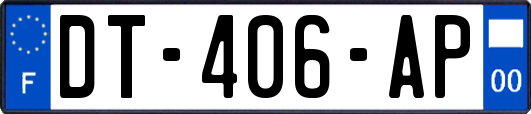 F
DT-406-AP
00